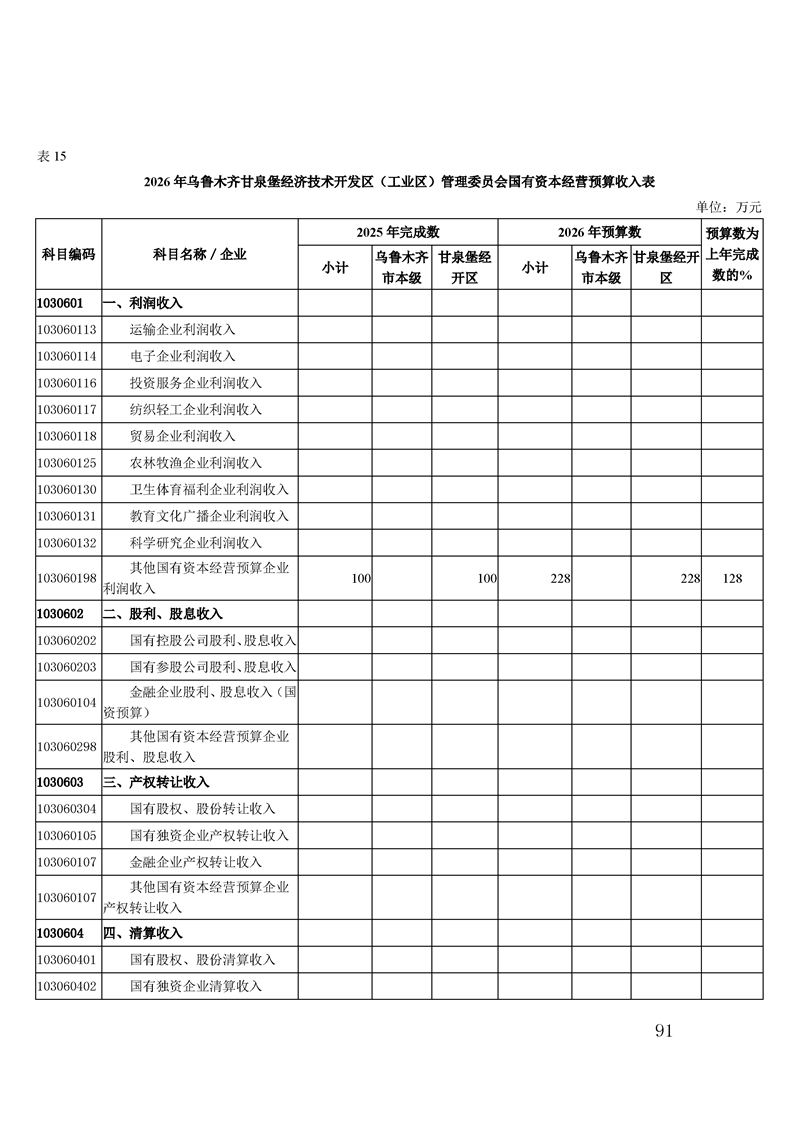 表 15

2026 年乌鲁木齐甘泉堡经济技术开发区（工业区）管理委员会国有资本经营预算收入表

单位：万元

| 科目编码 | 科目名称 / 企业 | 2025 年完成数 小计 | 2025 年完成数 乌鲁木齐市本级 | 2025 年完成数 甘泉堡经开区 | 2026 年预算数 小计 | 2026 年预算数 乌鲁木齐市本级 | 2026 年预算数 甘泉堡经开区 | 预算数为上年完成数的% |
|---|---|---|---|---|---|---|---|---|
| 1030601 | 一、利润收入 | | | | | | | |
| 103060113 | 运输企业利润收入 | | | | | | | |
| 103060114 | 电子企业利润收入 | | | | | | | |
| 103060116 | 投资服务企业利润收入 | | | | | | | |
| 103060117 | 纺织轻工企业利润收入 | | | | | | | |
| 103060118 | 贸易企业利润收入 | | | | | | | |
| 103060125 | 农林牧渔企业利润收入 | | | | | | | |
| 103060130 | 卫生体育福利企业利润收入 | | | | | | | |
| 103060131 | 教育文化广播企业利润收入 | | | | | | | |
| 103060132 | 科学研究企业利润收入 | | | | | | | |
| 103060198 | 其他国有资本经营预算企业利润收入 | 100 | | 100 | 228 | | 228 | 128 |
| 1030602 | 二、股利、股息收入 | | | | | | | |
| 103060202 | 国有控股公司股利、股息收入 | | | | | | | |
| 103060203 | 国有参股公司股利、股息收入 | | | | | | | |
| 103060104 | 金融企业股利、股息收入（国资预算） | | | | | | | |
| 103060298 | 其他国有资本经营预算企业股利、股息收入 | | | | | | | |
| 1030603 | 三、产权转让收入 | | | | | | | |
| 103060304 | 国有股权、股份转让收入 | | | | | | | |
| 103060105 | 国有独资企业产权转让收入 | | | | | | | |
| 103060107 | 金融企业产权转让收入 | | | | | | | |
| 103060107 | 其他国有资本经营预算企业产权转让收入 | | | | | | | |
| 1030604 | 四、清算收入 | | | | | | | |
| 103060401 | 国有股权、股份清算收入 | | | | | | | |
| 103060402 | 国有独资企业清算收入 | | | | | | | |

91